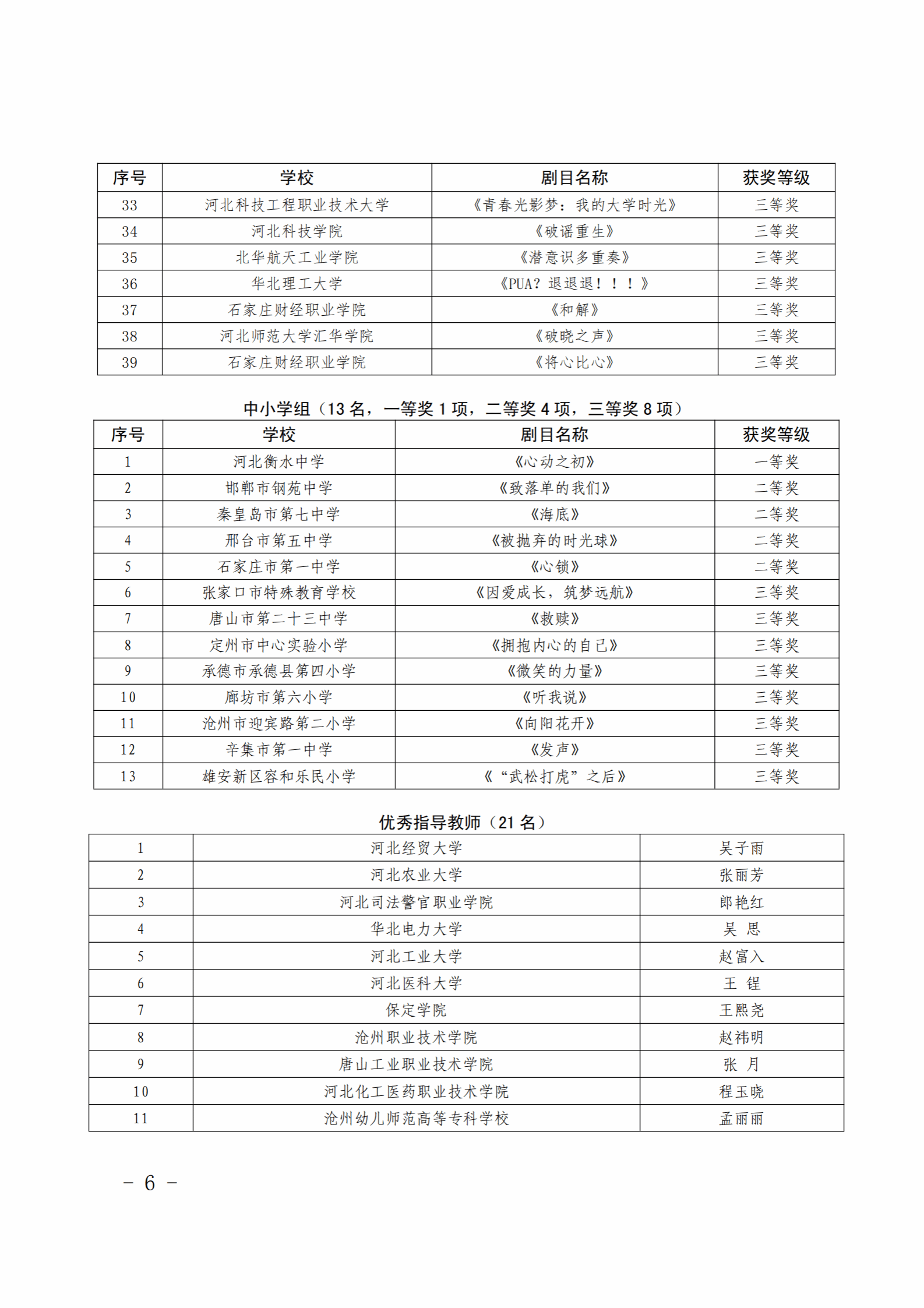 | 序号 | 学校 | 剧目名称 | 获奖等级 |
|---|---|---|---|
| 33 | 河北科技工程职业技术大学 | 《青春光影梦：我的大学时光》 | 三等奖 |
| 34 | 河北科技学院 | 《破谣重生》 | 三等奖 |
| 35 | 北华航天工业学院 | 《潜意识多重奏》 | 三等奖 |
| 36 | 华北理工大学 | 《PUA？退退退！！！》 | 三等奖 |
| 37 | 石家庄财经职业学院 | 《和解》 | 三等奖 |
| 38 | 河北师范大学汇华学院 | 《破晓之声》 | 三等奖 |
| 39 | 石家庄财经职业学院 | 《将心比心》 | 三等奖 |

中小学组（13 名，一等奖 1 项，二等奖 4 项，三等奖 8 项）

| 序号 | 学校 | 剧目名称 | 获奖等级 |
|---|---|---|---|
| 1 | 河北衡水中学 | 《心动之初》 | 一等奖 |
| 2 | 邯郸市钢苑中学 | 《致落单的我们》 | 二等奖 |
| 3 | 秦皇岛市第七中学 | 《海底》 | 二等奖 |
| 4 | 邢台市第五中学 | 《被抛弃的时光球》 | 二等奖 |
| 5 | 石家庄市第一中学 | 《心锁》 | 二等奖 |
| 6 | 张家口市特殊教育学校 | 《因爱成长，筑梦远航》 | 三等奖 |
| 7 | 唐山市第二十三中学 | 《救赎》 | 三等奖 |
| 8 | 定州市中心实验小学 | 《拥抱内心的自己》 | 三等奖 |
| 9 | 承德市承德县第四小学 | 《微笑的力量》 | 三等奖 |
| 10 | 廊坊市第六小学 | 《听我说》 | 三等奖 |
| 11 | 沧州市迎宾路第二小学 | 《向阳花开》 | 三等奖 |
| 12 | 辛集市第一中学 | 《发声》 | 三等奖 |
| 13 | 雄安新区容和乐民小学 | 《“武松打虎”之后》 | 三等奖 |

优秀指导教师（21 名）

| 1 | 河北经贸大学 | 吴子雨 |
|---|---|---|
| 2 | 河北农业大学 | 张丽芳 |
| 3 | 河北司法警官职业学院 | 郎艳红 |
| 4 | 华北电力大学 | 吴 思 |
| 5 | 河北工业大学 | 赵富入 |
| 6 | 河北医科大学 | 王 锃 |
| 7 | 保定学院 | 王熙尧 |
| 8 | 沧州职业技术学院 | 赵祎明 |
| 9 | 唐山工业职业技术学院 | 张 月 |
| 10 | 河北化工医药职业技术学院 | 程玉晓 |
| 11 | 沧州幼儿师范高等专科学校 | 孟丽丽 |

－ 6 －